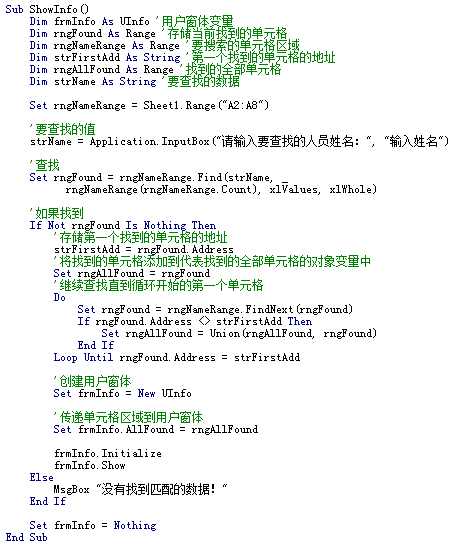 Sub ShowInfo()
    Dim frmInfo As UInfo '用户窗体变量
    Dim rngFound As Range '存储当前找到的单元格
    Dim rngNameRange As Range '要搜索的单元格区域
    Dim strFirstAdd As String '第一个找到的单元格的地址
    Dim rngAllFound As Range '找到的全部单元格
    Dim strName As String '要查找的数据

    Set rngNameRange = Sheet1.Range("A2:A8")

    '要查找的值
    strName = Application.InputBox("请输入要查找的人员姓名:", "输入姓名")

    '查找
    Set rngFound = rngNameRange.Find(strName, _
          rngNameRange(rngNameRange.Count), xlValues, xlWhole)

    '如果找到
    If Not rngFound Is Nothing Then
        '存储第一个找到的单元格的地址
        strFirstAdd = rngFound.Address
        '将找到的单元格添加到代表找到的全部单元格的对象变量中
        Set rngAllFound = rngFound
        '继续查找直到循环开始的第一个单元格
        Do
            Set rngFound = rngNameRange.FindNext(rngFound)
            If rngFound.Address <> strFirstAdd Then
                Set rngAllFound = Union(rngAllFound, rngFound)
            End If
        Loop Until rngFound.Address = strFirstAdd

        '创建用户窗体
        Set frmInfo = New UInfo

        '传递单元格区域到用户窗体
        Set frmInfo.AllFound = rngAllFound

        frmInfo.Initialize
        frmInfo.Show
    Else
        MsgBox "没有找到匹配的数据!"
    End If

    Set frmInfo = Nothing
End Sub